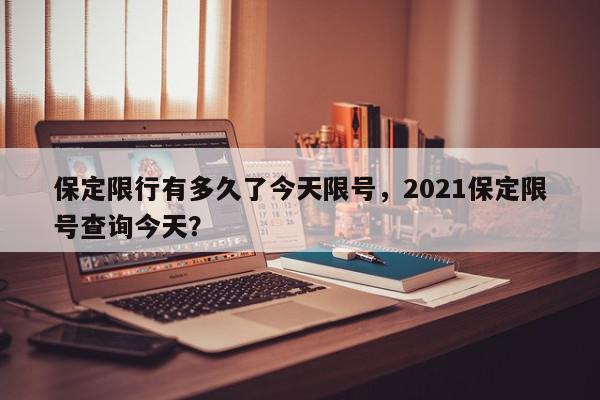 保定限行有多久了今天限号，2021保定限号查询今天?